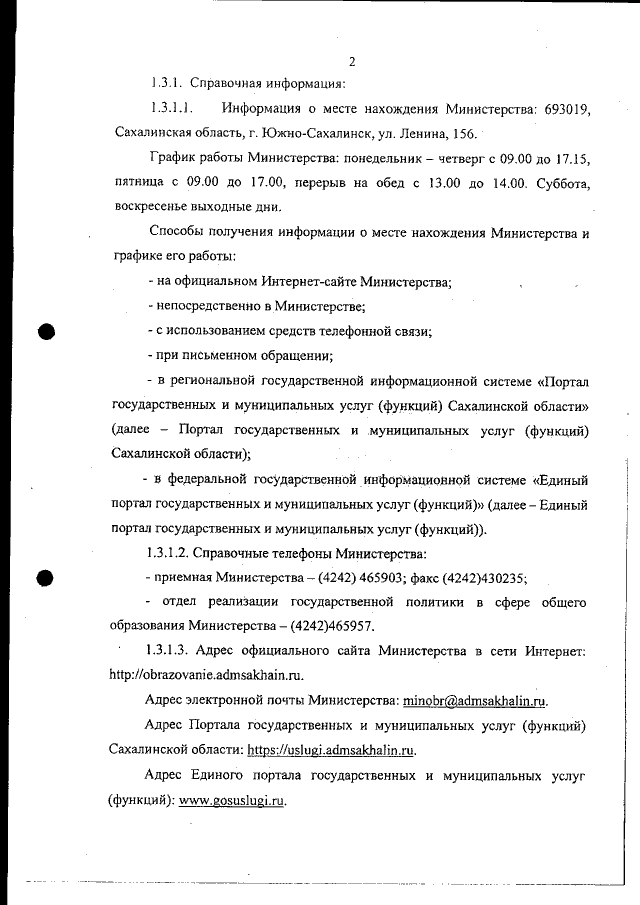 2

1.3.1. Справочная информация:

1.3.1.1. Информация о месте нахождения Министерства: 693019, Сахалинская область, г. Южно-Сахалинск, ул. Ленина, 156.

График работы Министерства: понедельник – четверг с 09.00 до 17.15, пятница с 09.00 до 17.00, перерыв на обед с 13.00 до 14.00. Суббота, воскресенье выходные дни.

Способы получения информации о месте нахождения Министерства и графике его работы:

- на официальном Интернет-сайте Министерства;

- непосредственно в Министерстве;

- с использованием средств телефонной связи;

- при письменном обращении;

- в региональной государственной информационной системе «Портал государственных и муниципальных услуг (функций) Сахалинской области» (далее – Портал государственных и муниципальных услуг (функций) Сахалинской области);

- в федеральной государственной информационной системе «Единый портал государственных и муниципальных услуг (функций)» (далее – Единый портал государственных и муниципальных услуг (функций)).

1.3.1.2. Справочные телефоны Министерства:

- приемная Министерства – (4242) 465903; факс (4242)430235;

- отдел реализации государственной политики в сфере общего образования Министерства – (4242)465957.

1.3.1.3. Адрес официального сайта Министерства в сети Интернет: http://obrazovanie.admsakhain.ru.

Адрес электронной почты Министерства: minobr@admsakhalin.ru.

Адрес Портала государственных и муниципальных услуг (функций) Сахалинской области: https://uslugi.admsakhalin.ru.

Адрес Единого портала государственных и муниципальных услуг (функций): www.gosuslugi.ru.